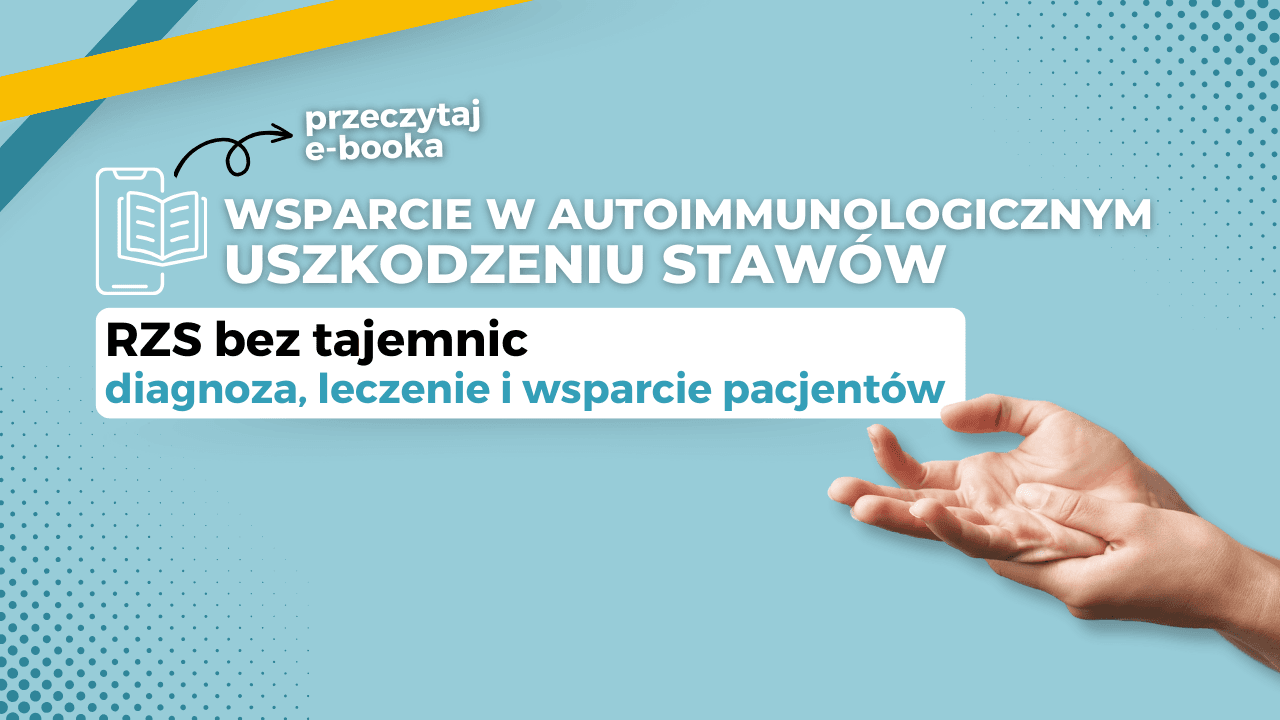 przeczytaj e-booka

WSPARCIE W AUTOIMMUNOLOGICZNYM USZKODZENIU STAWÓW

RZS bez tajemnic
diagnoza, leczenie i wsparcie pacjentów